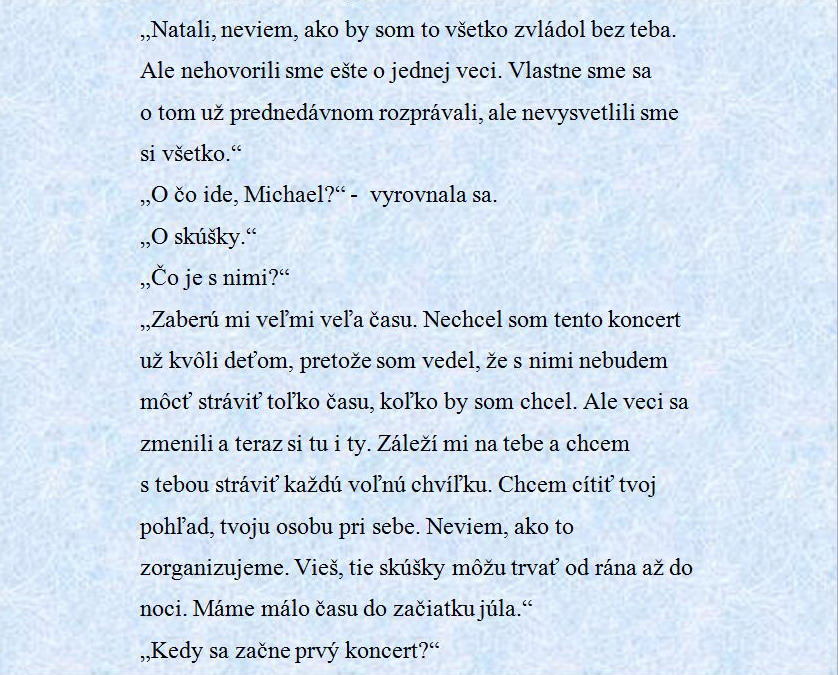 „Natali, neviem, ako by som to všetko zvládol bez teba. Ale nehovorili sme ešte o jednej veci. Vlastne sme sa o tom už prednedávnom rozprávali, ale nevysvetlili sme si všetko.“
„O čo ide, Michael?“ - vyrovnala sa.
„O skúšky.“
„Čo je s nimi?“
„Zaberú mi veľmi veľa času. Nechcel som tento koncert už kvôli deťom, pretože som vedel, že s nimi nebudem môcť stráviť toľko času, koľko by som chcel. Ale veci sa zmenili a teraz si tu i ty. Záleží mi na tebe a chcem s tebou stráviť každú voľnú chvíľku. Chcem cítiť tvoj pohľad, tvoju osobu pri sebe. Neviem, ako to zorganizujeme. Vieš, tie skúšky môžu trvať od rána až do noci. Máme málo času do začiatku júla.“
„Kedy sa začne prvý koncert?“